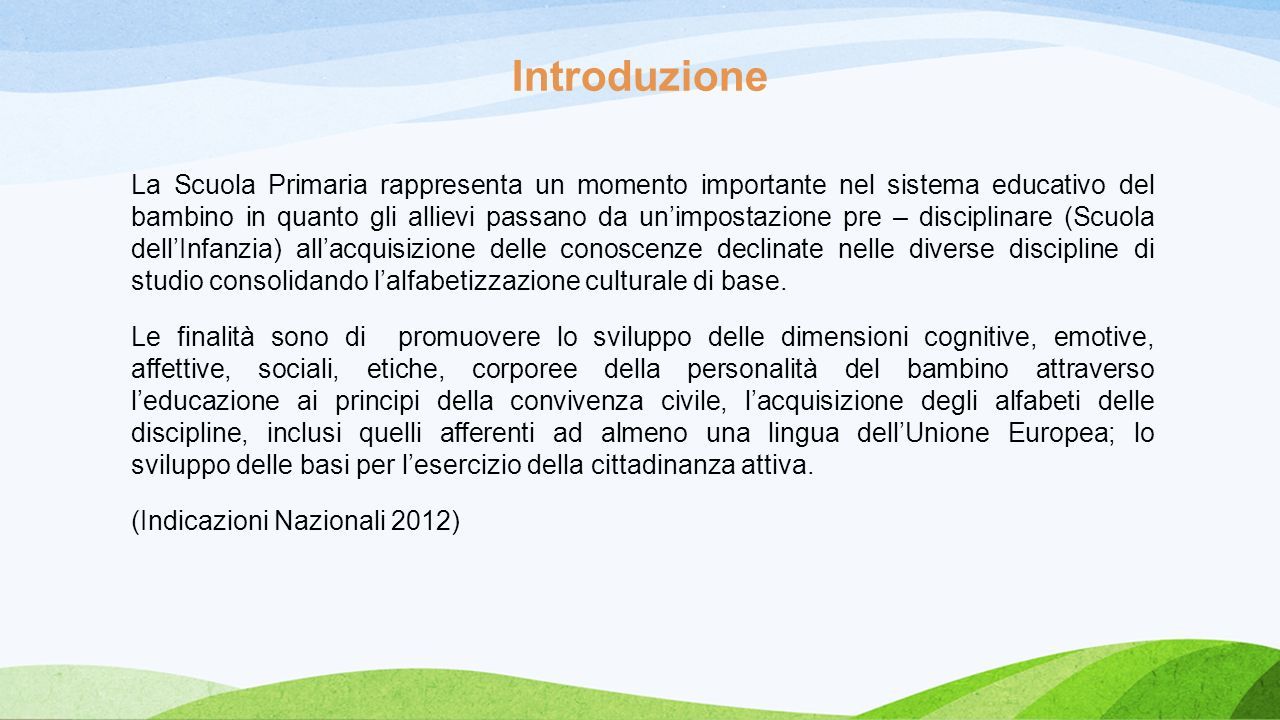 Introduzione

La Scuola Primaria rappresenta un momento importante nel sistema educativo del bambino in quanto gli allievi passano da un’impostazione pre – disciplinare (Scuola dell’Infanzia) all’acquisizione delle conoscenze declinate nelle diverse discipline di studio consolidando l’alfabetizzazione culturale di base.

Le finalità sono di promuovere lo sviluppo delle dimensioni cognitive, emotive, affettive, sociali, etiche, corporee della personalità del bambino attraverso l’educazione ai principi della convivenza civile, l’acquisizione degli alfabeti delle discipline, inclusi quelli afferenti ad almeno una lingua dell’Unione Europea; lo sviluppo delle basi per l’esercizio della cittadinanza attiva.

(Indicazioni Nazionali 2012)